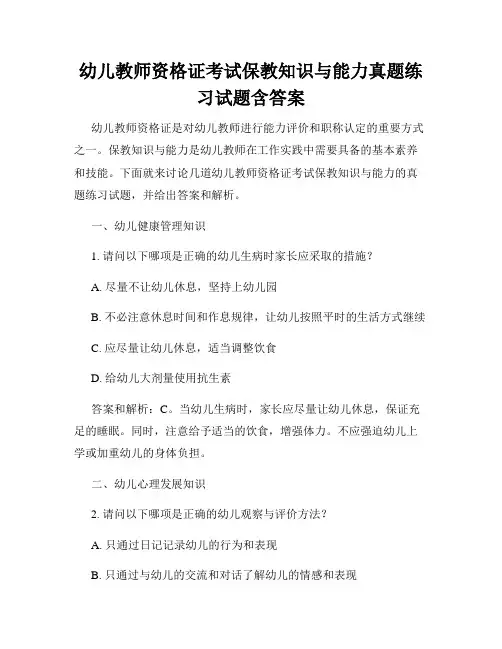 幼儿教师资格证考试保教知识与能力真题练习试题含答案

幼儿教师资格证是对幼儿教师进行能力评价和职称认定的重要方式之一。保教知识与能力是幼儿教师在工作实践中需要具备的基本素养和技能。下面就来讨论几道幼儿教师资格证考试保教知识与能力的真题练习试题，并给出答案和解析。

一、幼儿健康管理知识

1. 请问以下哪项是正确的幼儿生病时家长应采取的措施？

A. 尽量不让幼儿休息，坚持上幼儿园

B. 不必注意休息时间和作息规律，让幼儿按照平时的生活方式继续

C. 应尽量让幼儿休息，适当调整饮食

D. 给幼儿大剂量使用抗生素

答案和解析：C。当幼儿生病时，家长应尽量让幼儿休息，保证充足的睡眠。同时，注意给予适当的饮食，增强体力。不应强迫幼儿上学或加重幼儿的身体负担。

二、幼儿心理发展知识

2. 请问以下哪项是正确的幼儿观察与评价方法？

A. 只通过日记记录幼儿的行为和表现

B. 只通过与幼儿的交流和对话了解幼儿的情感和表现